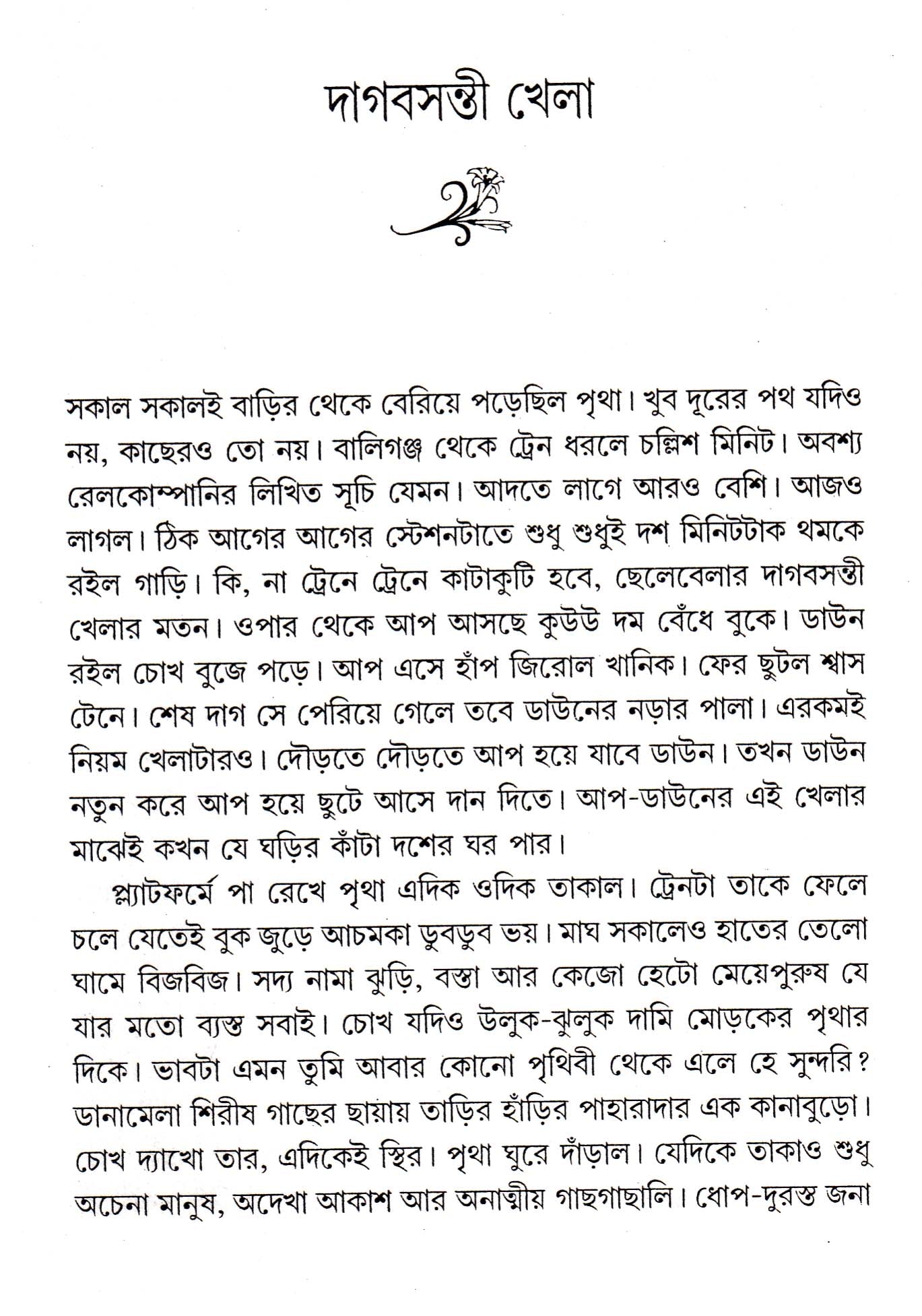 দাগবসন্তী খেলা

সকাল সকালই বাড়ির থেকে বেরিয়ে পড়েছিল পৃথা। খুব দূরের পথ যদিও নয়, কাছেরও তো নয়। বালিগঞ্জ থেকে ট্রেন ধরলে চল্লিশ মিনিট। অবশ্য রেলকোম্পানির লিখিত সূচি যেমন। আদতে লাগে আরও বেশি। আজও লাগল। ঠিক আগের আগের স্টেশনটাতে শুধু শুধুই দশ মিনিটটাক থমকে রইল গাড়ি। কি, না ট্রেনে ট্রেনে কাটাকুটি হবে, ছেলেবেলার দাগবসন্তী খেলার মতন। ওপার থেকে আপ আসছে কুউউ দম বেঁধে বুকে। ডাউন রইল চোখ বুজে পড়ে। আপ এসে হাঁপ জিরোল খানিক। ফের ছুটল শ্বাস টেনে। শেষ দাগ সে পেরিয়ে গেলে তবে ডাউনের নড়ার পালা। এরকমই নিয়ম খেলাটারও। দৌড়তে দৌড়তে আপ হয়ে যাবে ডাউন। তখন ডাউন নতুন করে আপ হয়ে ছুটে আসে দান দিতে। আপ-ডাউনের এই খেলার মাঝেই কখন যে ঘড়ির কাঁটা দশের ঘর পার।

প্ল্যাটফর্মে পা রেখে পৃথা এদিক ওদিক তাকাল। ট্রেনটা তাকে ফেলে চলে যেতেই বুক জুড়ে আচমকা ডুবডুব ভয়। মাঘ সকালেও হাতের তেলো ঘামে বিজবিজ। সদ্য নামা ঝুড়ি, বস্তা আর কেজো হেটো মেয়েপুরুষ যে যার মতো ব্যস্ত সবাই। চোখ যদিও উলুক-ঝুলুক দামি মোড়কের পৃথার দিকে। ভাবটা এমন তুমি আবার কোনো পৃথিবী থেকে এলে হে সুন্দরি? ডানামেলা শিরীষ গাছের ছায়ায় তাড়ির হাঁড়ির পাহারাদার এক কানাবুড়ো। চোখ দ্যাখো তার, এদিকেই স্থির। পৃথা ঘুরে দাঁড়াল। যেদিকে তাকাও শুধু অচেনা মানুষ, অদেখা আকাশ আর অনাত্মীয় গাছগাছালি। ধোপ-দুরস্ত জনা